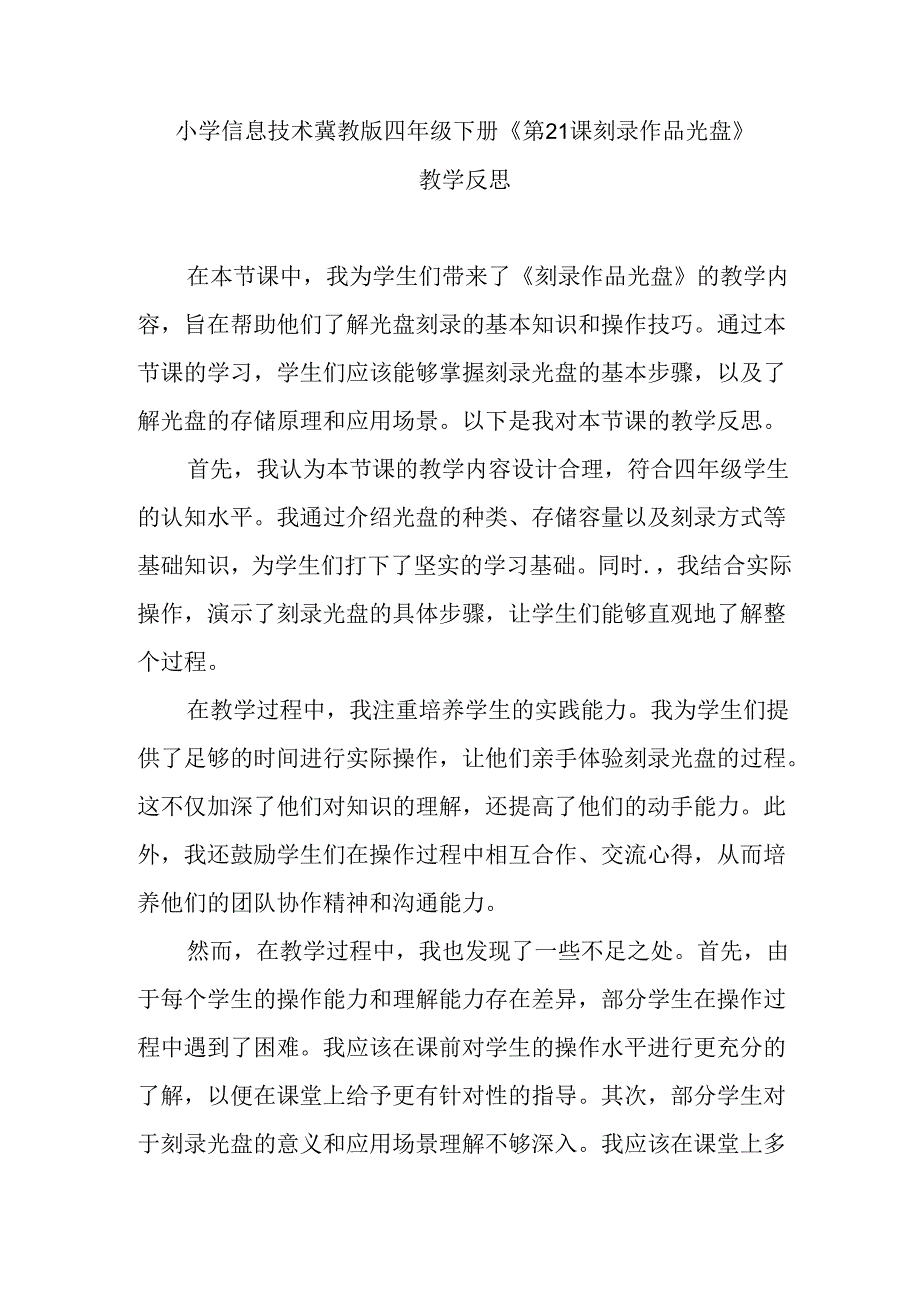 小学信息技术冀教版四年级下册《第21课刻录作品光盘》

教学反思

在本节课中，我为学生们带来了《刻录作品光盘》的教学内容，旨在帮助他们了解光盘刻录的基本知识和操作技巧。通过本节课的学习，学生们应该能够掌握刻录光盘的基本步骤，以及了解光盘的存储原理和应用场景。以下是我对本节课的教学反思。

首先，我认为本节课的教学内容设计合理，符合四年级学生的认知水平。我通过介绍光盘的种类、存储容量以及刻录方式等基础知识，为学生们打下了坚实的学习基础。同时.，我结合实际操作，演示了刻录光盘的具体步骤，让学生们能够直观地了解整个过程。

在教学过程中，我注重培养学生的实践能力。我为学生们提供了足够的时间进行实际操作，让他们亲手体验刻录光盘的过程。这不仅加深了他们对知识的理解，还提高了他们的动手能力。此外，我还鼓励学生们在操作过程中相互合作、交流心得，从而培养他们的团队协作精神和沟通能力。

然而，在教学过程中，我也发现了一些不足之处。首先，由于每个学生的操作能力和理解能力存在差异，部分学生在操作过程中遇到了困难。我应该在课前对学生的操作水平进行更充分的了解，以便在课堂上给予更有针对性的指导。其次，部分学生对于刻录光盘的意义和应用场景理解不够深入。我应该在课堂上多